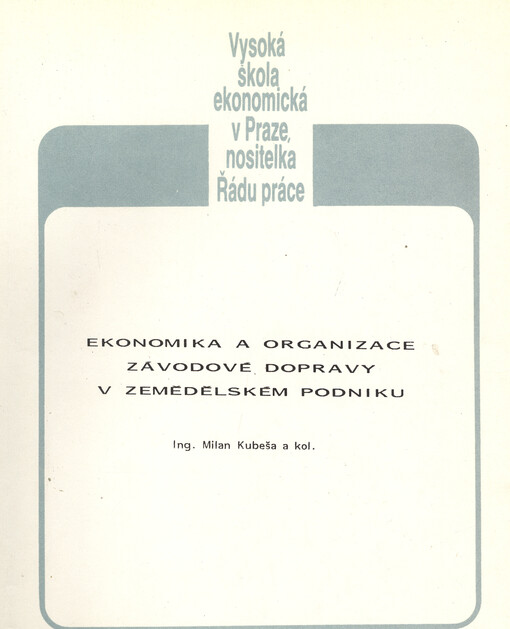 Vysoká škola ekonomická v Praze, nositelka Řádu práce

EKONOMIKA A ORGANIZACE ZÁVODOVÉ DOPRAVY V ZEMĚDĚLSKÉM PODNIKU

Ing. Milan Kubeša a kol.